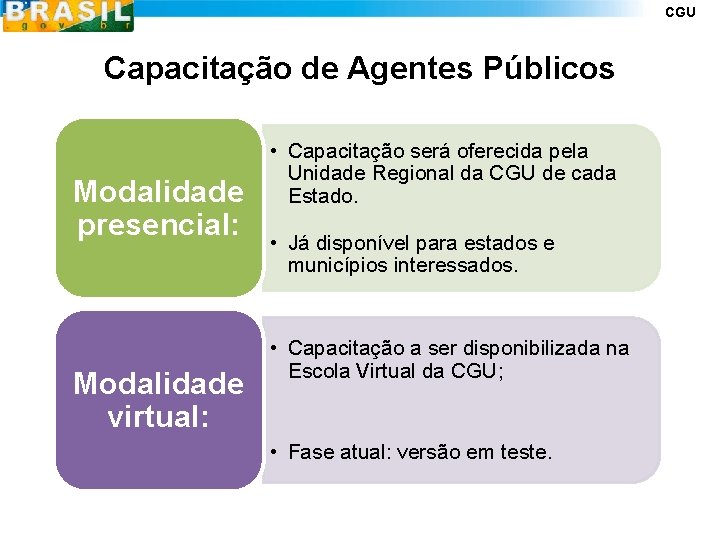 BRASIL
.gov.br

CGU

Capacitação de Agentes Públicos

Modalidade presencial:

• Capacitação será oferecida pela Unidade Regional da CGU de cada Estado.

• Já disponível para estados e municípios interessados.

Modalidade virtual:

• Capacitação a ser disponibilizada na Escola Virtual da CGU;

• Fase atual: versão em teste.